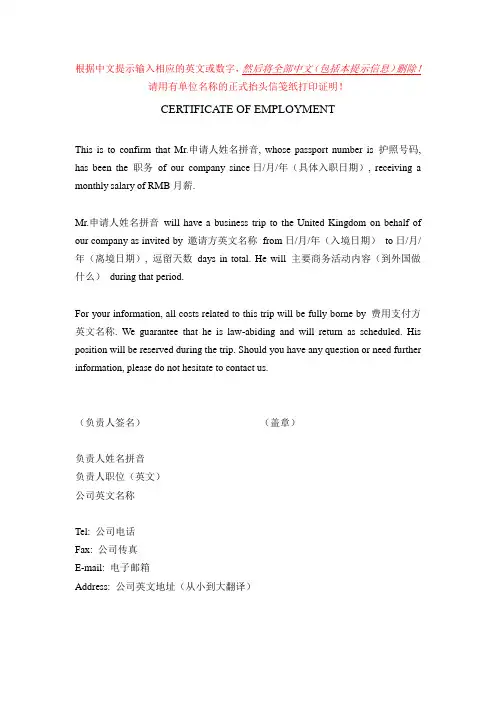 根据中文提示输入相应的英文或数字，然后将全部中文（包括本提示信息）删除！
请用有单位名称的正式抬头信笺纸打印证明！

CERTIFICATE OF EMPLOYMENT

This is to confirm that Mr.申请人姓名拼音, whose passport number is 护照号码, has been the 职务 of our company since 日/月/年（具体入职日期）, receiving a monthly salary of RMB 月薪.

Mr.申请人姓名拼音 will have a business trip to the United Kingdom on behalf of our company as invited by 邀请方英文名称 from 日/月/年（入境日期） to 日/月/年（离境日期）, 逗留天数 days in total. He will 主要商务活动内容（到外国做什么） during that period.

For your information, all costs related to this trip will be fully borne by 费用支付方英文名称. We guarantee that he is law-abiding and will return as scheduled. His position will be reserved during the trip. Should you have any question or need further information, please do not hesitate to contact us.

（负责人签名）　　（盖章）

负责人姓名拼音
负责人职位（英文）
公司英文名称

Tel: 公司电话
Fax: 公司传真
E-mail: 电子邮箱
Address: 公司英文地址（从小到大翻译）